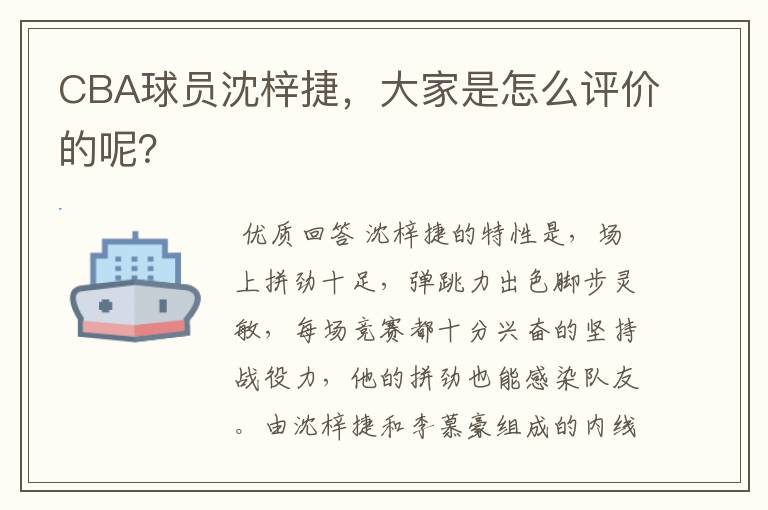 CBA球员沈梓捷，大家是怎么评价的呢？

优质回答 沈梓捷的特性是，场上拼劲十足，弹跳力出色脚步灵敏，每场竞赛都十分兴奋的坚持战役力，他的拼劲也能感染队友。由沈梓捷和李慕豪组成的内线